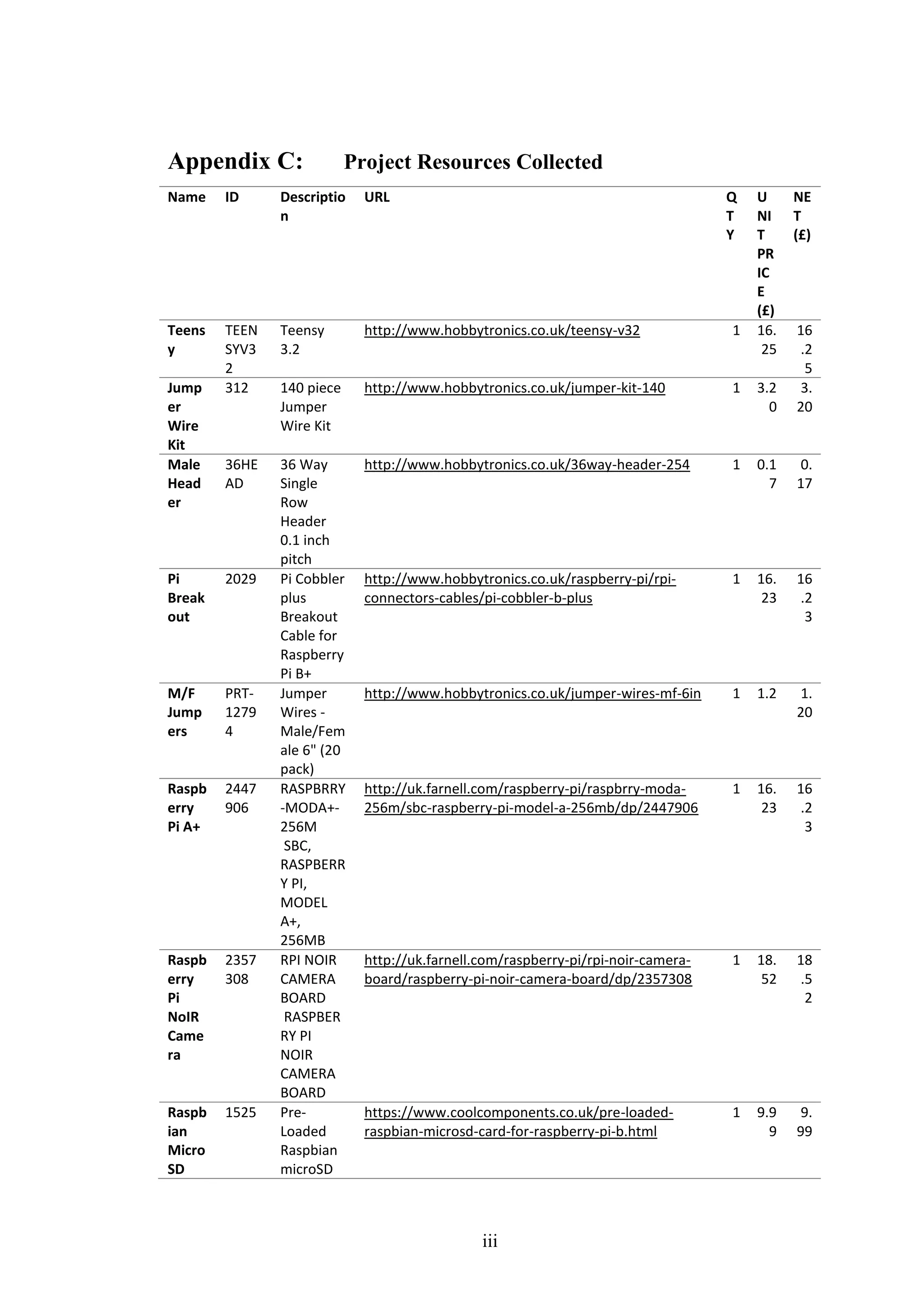 Appendix C: Project Resources Collected

| Name | ID | Description | URL | QTY | UNIT PRICE (£) | NET (£) |
|---|---|---|---|---|---|---|
| Teensy | TEENSYV32 | Teensy 3.2 | http://www.hobbytronics.co.uk/teensy-v32 | 1 | 16.25 | 16.25 |
| Jumper Wire Kit | 312 | 140 piece Jumper Wire Kit | http://www.hobbytronics.co.uk/jumper-kit-140 | 1 | 3.20 | 3.20 |
| Male Header | 36HEAD | 36 Way Single Row Header 0.1 inch pitch | http://www.hobbytronics.co.uk/36way-header-254 | 1 | 0.17 | 0.17 |
| Pi Breakout | 2029 | Pi Cobbler plus Breakout Cable for Raspberry Pi B+ | http://www.hobbytronics.co.uk/raspberry-pi/rpi-connectors-cables/pi-cobbler-b-plus | 1 | 16.23 | 16.23 |
| M/F Jumpers | PRT-12794 | Jumper Wires - Male/Female 6" (20 pack) | http://www.hobbytronics.co.uk/jumper-wires-mf-6in | 1 | 1.2 | 1.20 |
| Raspberry Pi A+ | 2447906 | RASPBRRY-MODA+-256M SBC, RASPBERRY PI, MODEL A+, 256MB | http://uk.farnell.com/raspberry-pi/raspbrry-moda-256m/sbc-raspberry-pi-model-a-256mb/dp/2447906 | 1 | 16.23 | 16.23 |
| Raspberry Pi NoIR Camera | 2357308 | RPI NOIR CAMERA BOARD RASPBERRY PI NOIR CAMERA BOARD | http://uk.farnell.com/raspberry-pi/rpi-noir-camera-board/raspberry-pi-noir-camera-board/dp/2357308 | 1 | 18.52 | 18.52 |
| Raspbian Micro SD | 1525 | Pre-Loaded Raspbian microSD | https://www.coolcomponents.co.uk/pre-loaded-raspbian-microsd-card-for-raspberry-pi-b.html | 1 | 9.99 | 9.99 |

iii